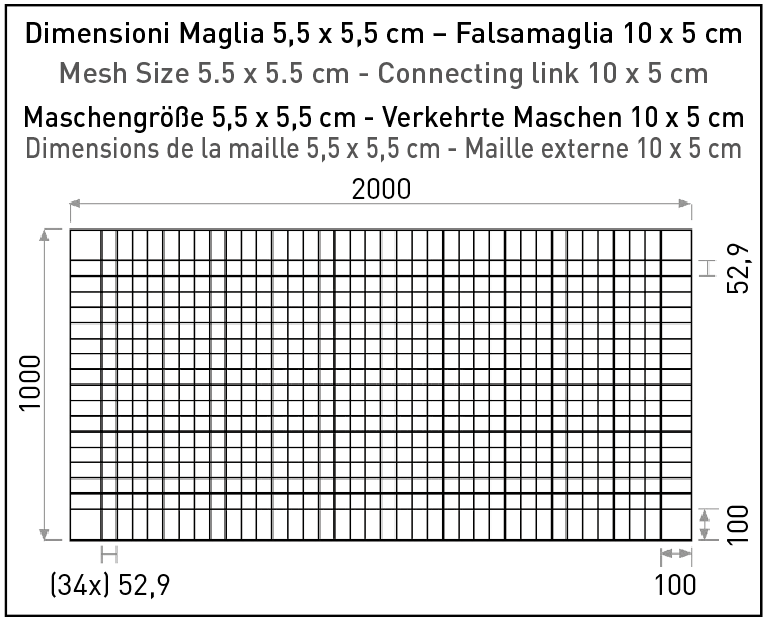 Dimensioni Maglia 5,5 x 5,5 cm – Falsamaglia 10 x 5 cm
Mesh Size 5.5 x 5.5 cm - Connecting link 10 x 5 cm
Maschengröße 5,5 x 5,5 cm - Verkehrte Maschen 10 x 5 cm
Dimensions de la maille 5,5 x 5,5 cm - Maille externe 10 x 5 cm

2000

1000

52,9

100

(34x) 52,9

100